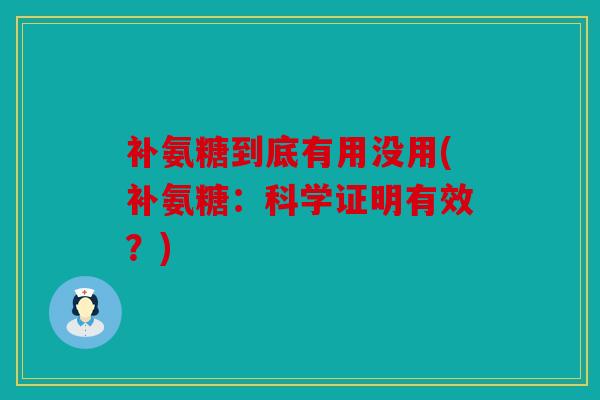 补氨糖到底有用没用(补氨糖：科学证明有效？)